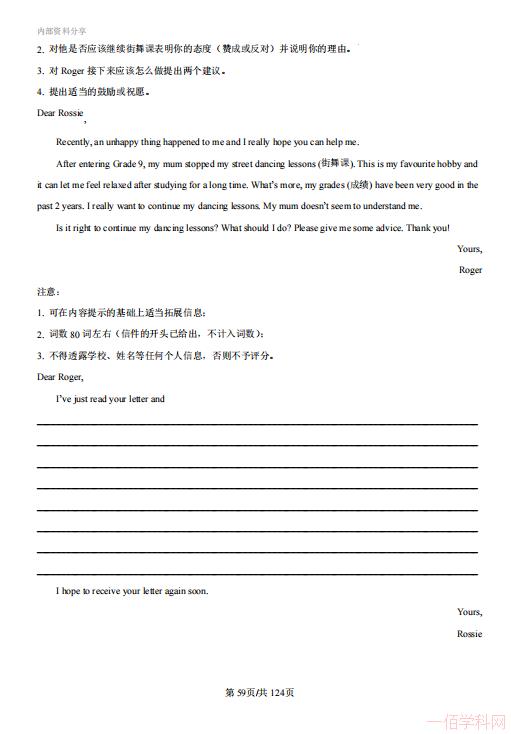 内部资料分享

2. 对他是否应该继续街舞课表明你的态度（赞成或反对）并说明你的理由。

3. 对 Roger 接下来应该怎么做提出两个建议。

4. 提出适当的鼓励或祝愿。

Dear Rossie,

Recently, an unhappy thing happened to me and I really hope you can help me.

After entering Grade 9, my mum stopped my street dancing lessons (街舞课). This is my favourite hobby and it can let me feel relaxed after studying for a long time. What's more, my grades (成绩) have been very good in the past 2 years. I really want to continue my dancing lessons. My mum doesn't seem to understand me.

Is it right to continue my dancing lessons? What should I do? Please give me some advice. Thank you!

Yours,

Roger

注意：

1. 可在内容提示的基础上适当拓展信息；

2. 词数 80 词左右（信件的开头已给出，不计入词数）；

3. 不得透露学校、姓名等任何个人信息，否则不予评分。

Dear Roger,

I've just read your letter and

I hope to receive your letter again soon.

Yours,

Rossie

第 59页/共 124页

一佰学科网